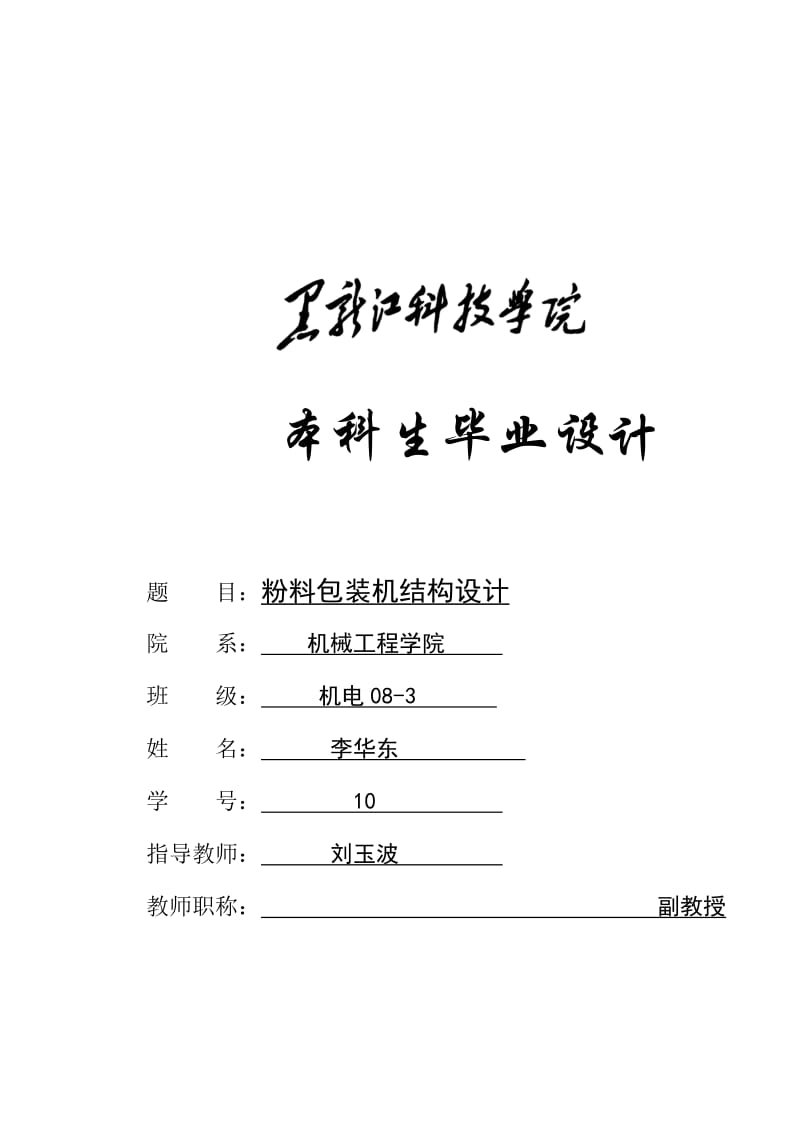 黑龙江科技学院

本科生毕业设计

题　　目：粉料包装机结构设计

院　　系：机械工程学院

班　　级：机电 08-3

姓　　名：李华东

学　　号：10

指导教师：刘玉波

教师职称：副教授